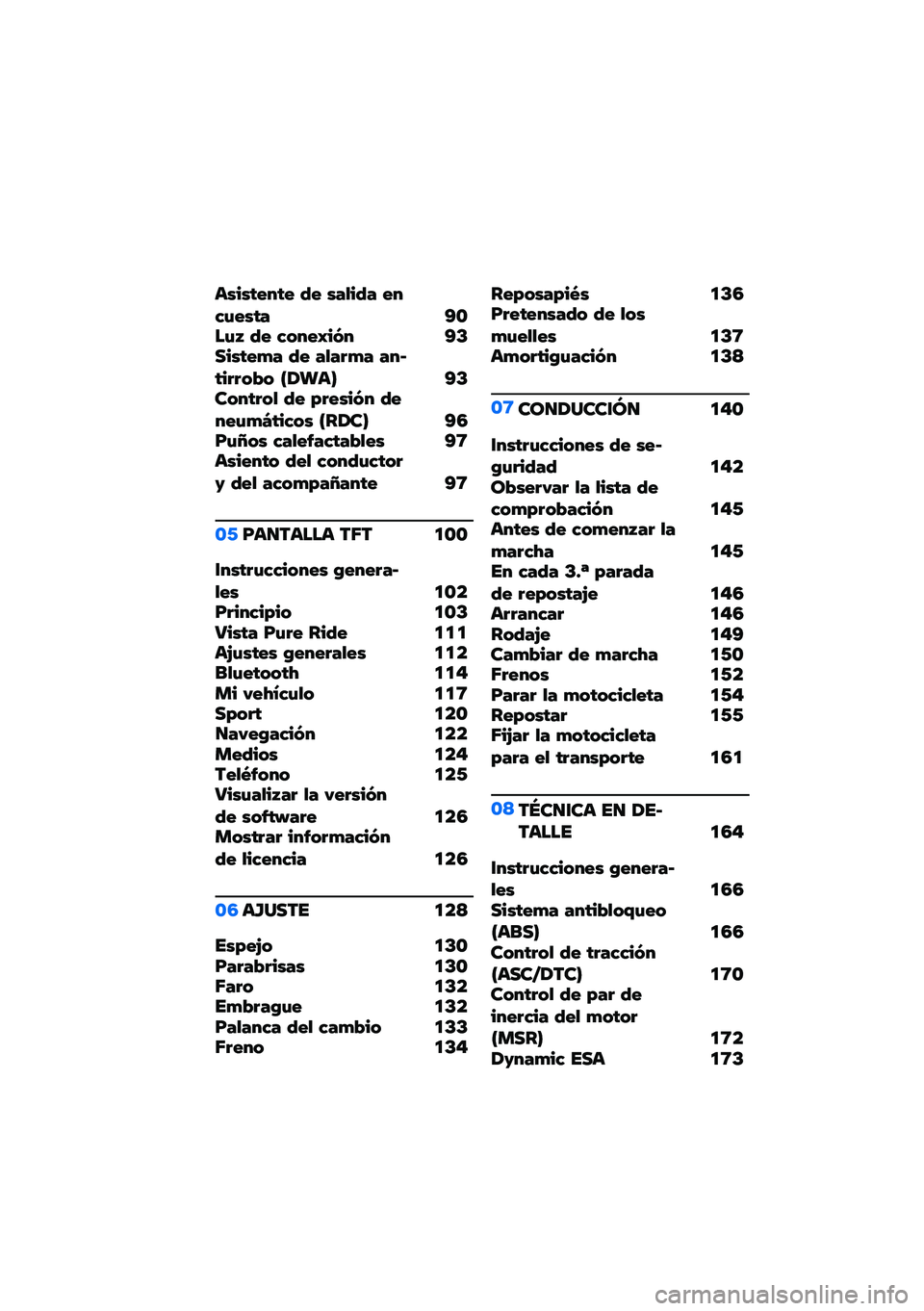 Asistente de salida en cuesta 90
Luz de conexión 93
Sistema de alarma antirrobo (DWA) 93
Control de presión de neumáticos (RDC) 96
Puños calefactables 97
Asiento del conductor y del acompañante 97

05 PANTALLA TFT 100

Instrucciones generales 102
Principio 103
Vista Pure Ride 111
Ajustes generales 112
Bluetooth 114
Mi vehículo 117
Sport 120
Navegación 122
Medios 124
Teléfono 125
Visualizar la versión de software 126
Mostrar información de licencia 126

06 AJUSTE 128

Espejo 130
Parabrisas 130
Faro 132
Embrague 132
Palanca del cambio 133
Freno 134

Reposapiés 136
Pretensado de los muelles 137
Amortiguación 138

07 CONDUCCIÓN 140

Instrucciones de seguridad 142
Observar la lista de comprobación 145
Antes de comenzar la marcha 145
En cada 3.ª parada de repostaje 146
Arrancar 146
Rodaje 149
Cambiar de marcha 150
Frenos 152
Parar la motocicleta 154
Repostar 155
Fijar la motocicleta para el transporte 161

08 TÉCNICA EN DETALLE 164

Instrucciones generales 166
Sistema antibloqueo (ABS) 166
Control de tracción (ASC/DTC) 170
Control de par de inercia del motor (MSR) 172
Dynamic ESA 173

carmanualsonline.info